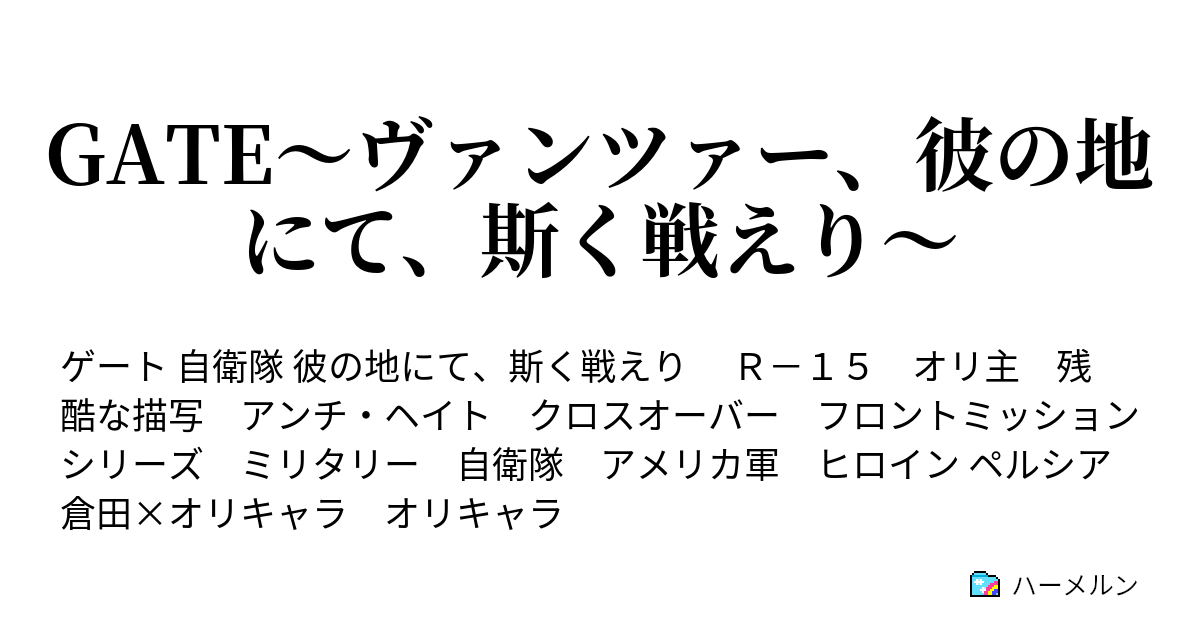 GATE～ヴァンツァー、彼の地にて、斯く戦えり～

ゲート 自衛隊 彼の地にて、斯く戦えり　Ｒ－１５　オリ主　残酷な描写　アンチ・ヘイト　クロスオーバー　フロントミッションシリーズ　ミリタリー　自衛隊　アメリカ軍　ヒロイン ペルシア　倉田×オリキャラ　オリキャラ

ハーメルン